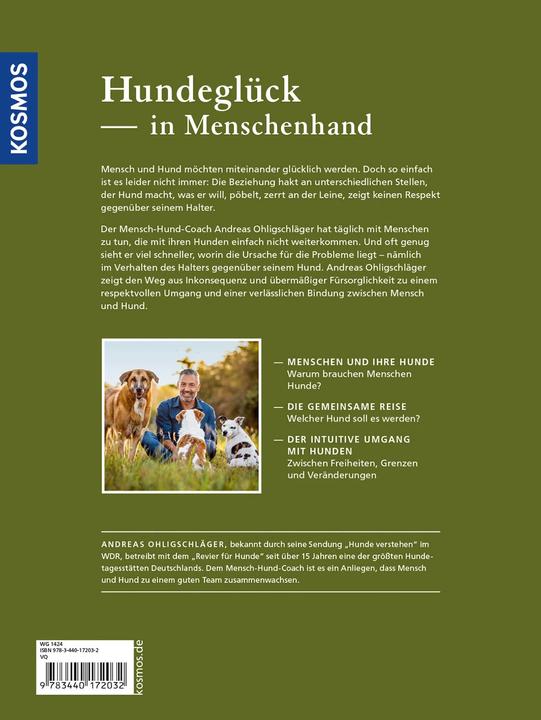 KOSMOS

Hundeglück
— in Menschenhand

Mensch und Hund möchten miteinander glücklich werden. Doch so einfach ist es leider nicht immer: Die Beziehung hakt an unterschiedlichen Stellen, der Hund macht, was er will, pöbelt, zerrt an der Leine, zeigt keinen Respekt gegenüber seinem Halter.

Der Mensch-Hund-Coach Andreas Ohligschläger hat täglich mit Menschen zu tun, die mit ihren Hunden einfach nicht weiterkommen. Und oft genug sieht er viel schneller, worin die Ursache für die Probleme liegt – nämlich im Verhalten des Halters gegenüber seinem Hund. Andreas Ohligschläger zeigt den Weg aus Inkonsequenz und übermäßiger Fürsorglichkeit zu einem respektvollen Umgang und einer verlässlichen Bindung zwischen Mensch und Hund.

— MENSCHEN UND IHRE HUNDE
Warum brauchen Menschen Hunde?

— DIE GEMEINSAME REISE
Welcher Hund soll es werden?

— DER INTUITIVE UMGANG MIT HUNDEN
Zwischen Freiheiten, Grenzen und Veränderungen

ANDREAS OHLIGSCHLÄGER, bekannt durch seine Sendung „Hunde verstehen" im WDR, betreibt mit dem „Revier für Hunde" seit über 15 Jahren eine der größten Hundetagesstätten Deutschlands. Dem Mensch-Hund-Coach ist es ein Anliegen, dass Mensch und Hund zu einem guten Team zusammenwachsen.

WG 1424
ISBN 978-3-440-17203-2
VQ

9 783440 172032

kosmos.de